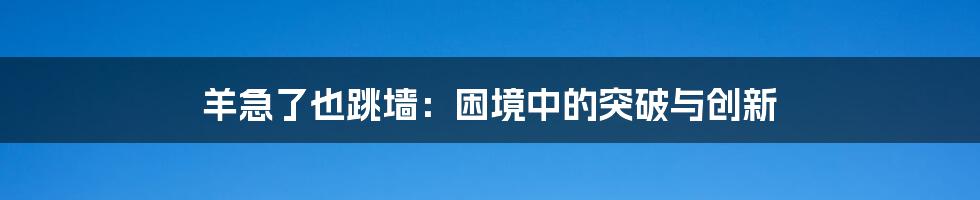 羊急了也跳墙：困境中的突破与创新